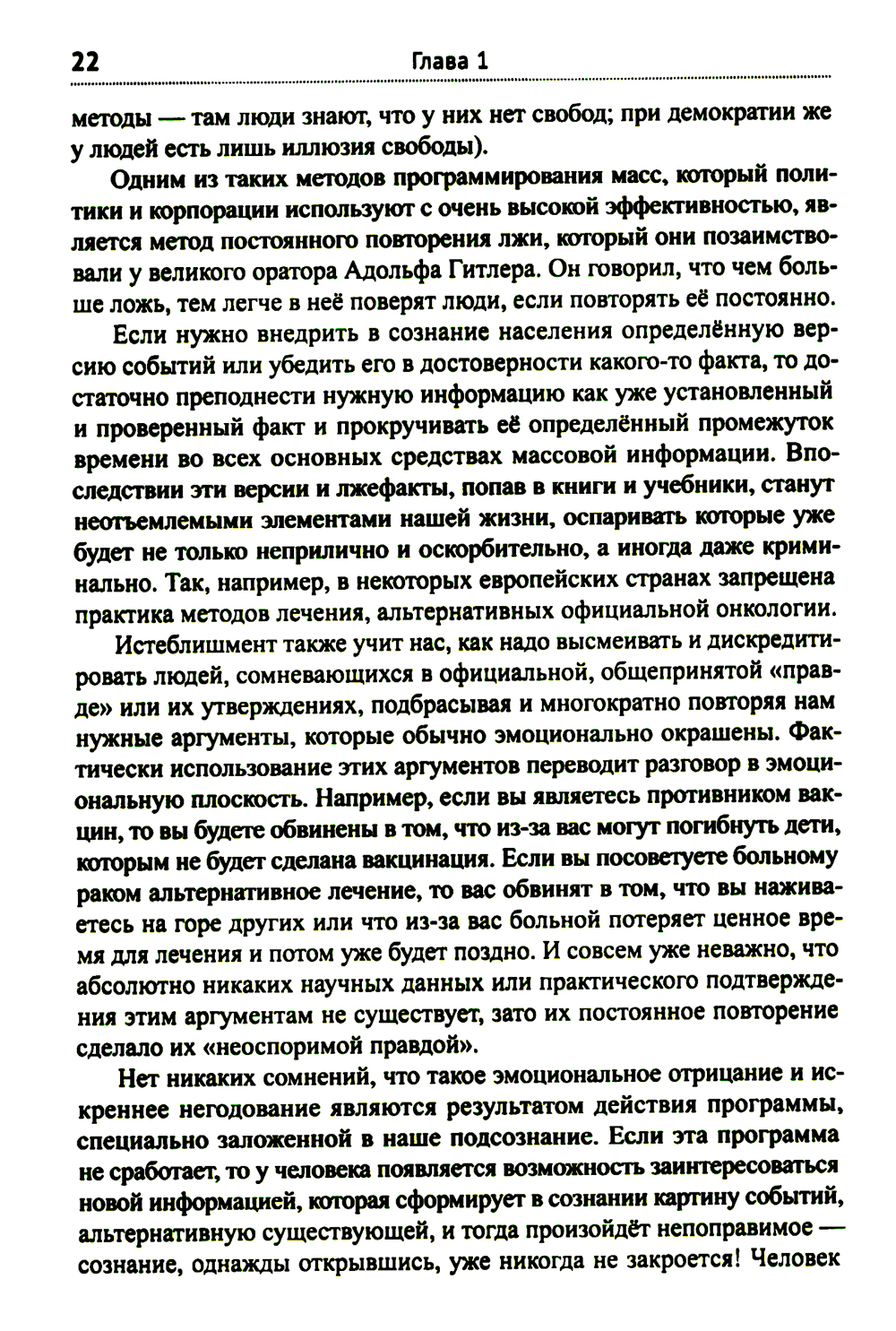 22 Глава 1

методы — там люди знают, что у них нет свобод; при демократии же у людей есть лишь иллюзия свободы).

Одним из таких методов программирования масс, который политики и корпорации используют с очень высокой эффективностью, является метод постоянного повторения лжи, который они позаимствовали у великого оратора Адольфа Гитлера. Он говорил, что чем больше ложь, тем легче в неё поверят люди, если повторять её постоянно.

Если нужно внедрить в сознание населения определённую версию событий или убедить его в достоверности какого-то факта, то достаточно преподнести нужную информацию как уже установленный и проверенный факт и прокручивать её определённый промежуток времени во всех основных средствах массовой информации. Впоследствии эти версии и лжефакты, попав в книги и учебники, станут неотъемлемыми элементами нашей жизни, оспаривать которые уже будет не только неприлично и оскорбительно, а иногда даже криминально. Так, например, в некоторых европейских странах запрещена практика методов лечения, альтернативных официальной онкологии.

Истеблишмент также учит нас, как надо высмеивать и дискредитировать людей, сомневающихся в официальной, общепринятой «правде» или их утверждениях, подбрасывая и многократно повторяя нам нужные аргументы, которые обычно эмоционально окрашены. Фактически использование этих аргументов переводит разговор в эмоциональную плоскость. Например, если вы являетесь противником вакцин, то вы будете обвинены в том, что из-за вас могут погибнуть дети, которым не будет сделана вакцинация. Если вы посоветуете больному раком альтернативное лечение, то вас обвинят в том, что вы наживаетесь на горе других или что из-за вас больной потеряет ценное время для лечения и потом уже будет поздно. И совсем уже неважно, что абсолютно никаких научных данных или практического подтверждения этим аргументам не существует, зато их постоянное повторение сделало их «неоспоримой правдой».

Нет никаких сомнений, что такое эмоциональное отрицание и искреннее негодование являются результатом действия программы, специально заложенной в наше подсознание. Если эта программа не сработает, то у человека появляется возможность заинтересоваться новой информацией, которая сформирует в сознании картину событий, альтернативную существующей, и тогда произойдёт непоправимое — сознание, однажды открывшись, уже никогда не закроется! Человек